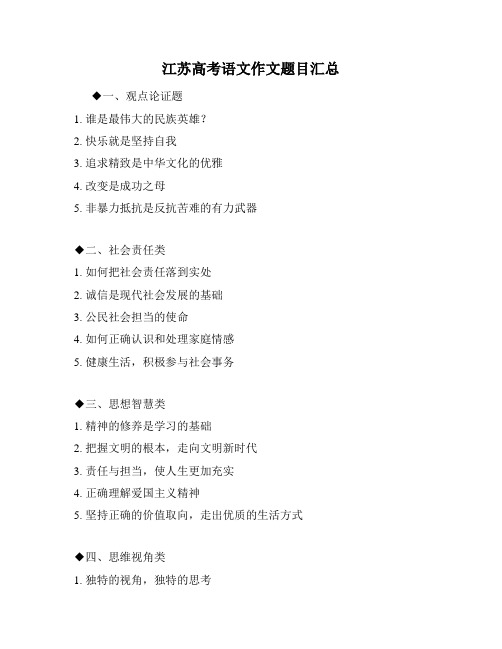 江苏高考语文作文题目汇总

◆一、观点论证题

1. 谁是最伟大的民族英雄？

2. 快乐就是坚持自我

3. 追求精致是中华文化的优雅

4. 改变是成功之母

5. 非暴力抵抗是反抗苦难的有力武器

◆二、社会责任类

1. 如何把社会责任落到实处

2. 诚信是现代社会发展的基础

3. 公民社会担当的使命

4. 如何正确认识和处理家庭情感

5. 健康生活，积极参与社会事务

◆三、思想智慧类

1. 精神的修养是学习的基础

2. 把握文明的根本，走向文明新时代

3. 责任与担当，使人生更加充实

4. 正确理解爱国主义精神

5. 坚持正确的价值取向，走出优质的生活方式

◆四、思维视角类

1. 独特的视角，独特的思考